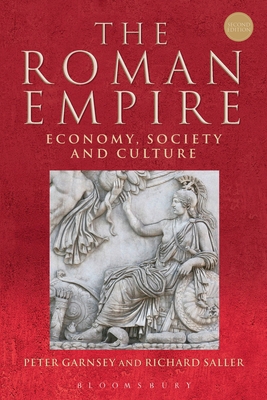 SECOND EDITION

THE ROMAN EMPIRE

ECONOMY, SOCIETY AND CULTURE

PETER GARNSEY AND RICHARD SALLER

BLOOMSBURY